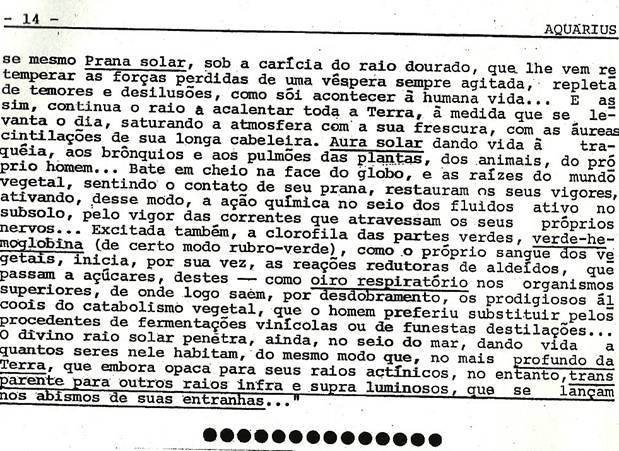 - 14 -

AQUARIUS

se mesmo Prana solar, sob a carícia do raio dourado, que lhe vem retemperar as forças perdidas de uma véspera sempre agitada, repleta de temores e desilusões, como sói acontecer à humana vida... E assim, continua o raio a acalentar toda a Terra, à medida que se levanta o dia, saturando a atmosfera com a sua frescura, com as áureas cintilações de sua longa cabeleira. Aura solar dando vida à traquéia, aos brônquios e aos pulmões das plantas, dos animais, do próprio homem... Bate em cheio na face do globo, e as raízes do mundo vegetal, sentindo o contato de seu prana, restauram os seus vigores, ativando, desse modo, a ação química no seio dos fluidos ativo no subsolo, pelo vigor das correntes que atravessam os seus próprios nervos... Excitada também, a clorofila das partes verdes, verde-hemoglobina (de certo modo rubro-verde), como o próprio sangue dos vegetais, inicia, por sua vez, as reações redutoras de aldeídos, que passam a açúcares, destes — como oiro respiratório nos organismos superiores, de onde logo saem, por desdobramento, os prodigiosos álcoois do catabolismo vegetal, que o homem preferiu substituir pelos procedentes de fermentações vinícolas ou de funestas destilações... O divino raio solar penetra, ainda, no seio do mar, dando vida a quantos seres nele habitam, do mesmo modo que, no mais profundo da Terra, que embora opaca para seus raios actínicos, no entanto, transparente para outros raios infra e supra luminosos, que se lançam nos abismos de suas entranhas..."